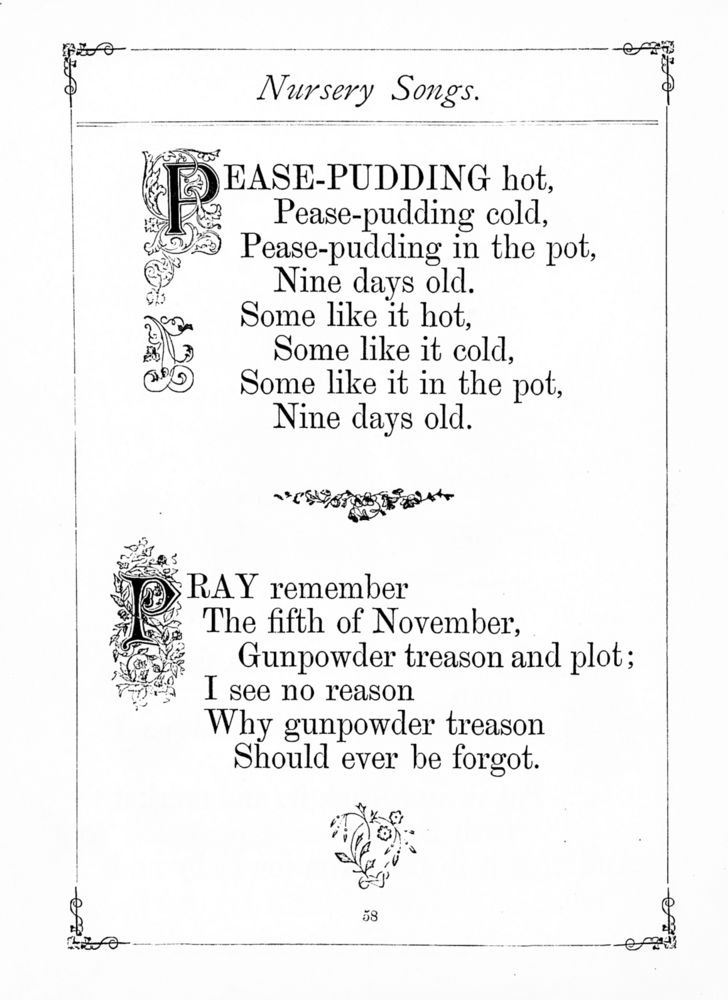 Nursery Songs.

PEASE-PUDDING hot,
Pease-pudding cold,
Pease-pudding in the pot,
Nine days old.
Some like it hot,
Some like it cold,
Some like it in the pot,
Nine days old.

PRAY remember
The fifth of November,
Gunpowder treason and plot;
I see no reason
Why gunpowder treason
Should ever be forgot.

58